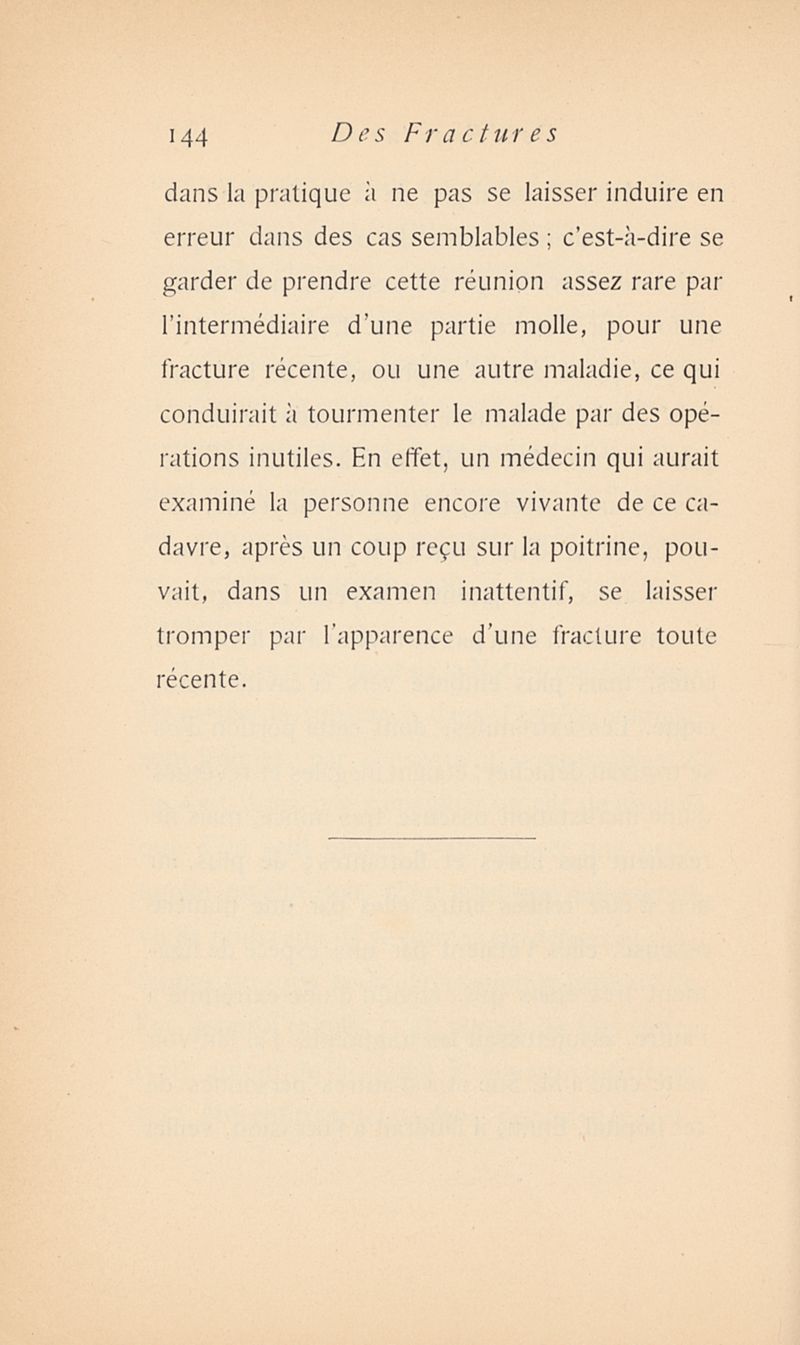 144 Des Fractures

dans la pratique à ne pas se laisser induire en erreur dans des cas semblables ; c'est-à-dire se garder de prendre cette réunion assez rare par l'intermédiaire d'une partie molle, pour une fracture récente, ou une autre maladie, ce qui conduirait à tourmenter le malade par des opérations inutiles. En effet, un médecin qui aurait examiné la personne encore vivante de ce cadavre, après un coup reçu sur la poitrine, pouvait, dans un examen inattentif, se laisser tromper par l'apparence d'une fracture toute récente.